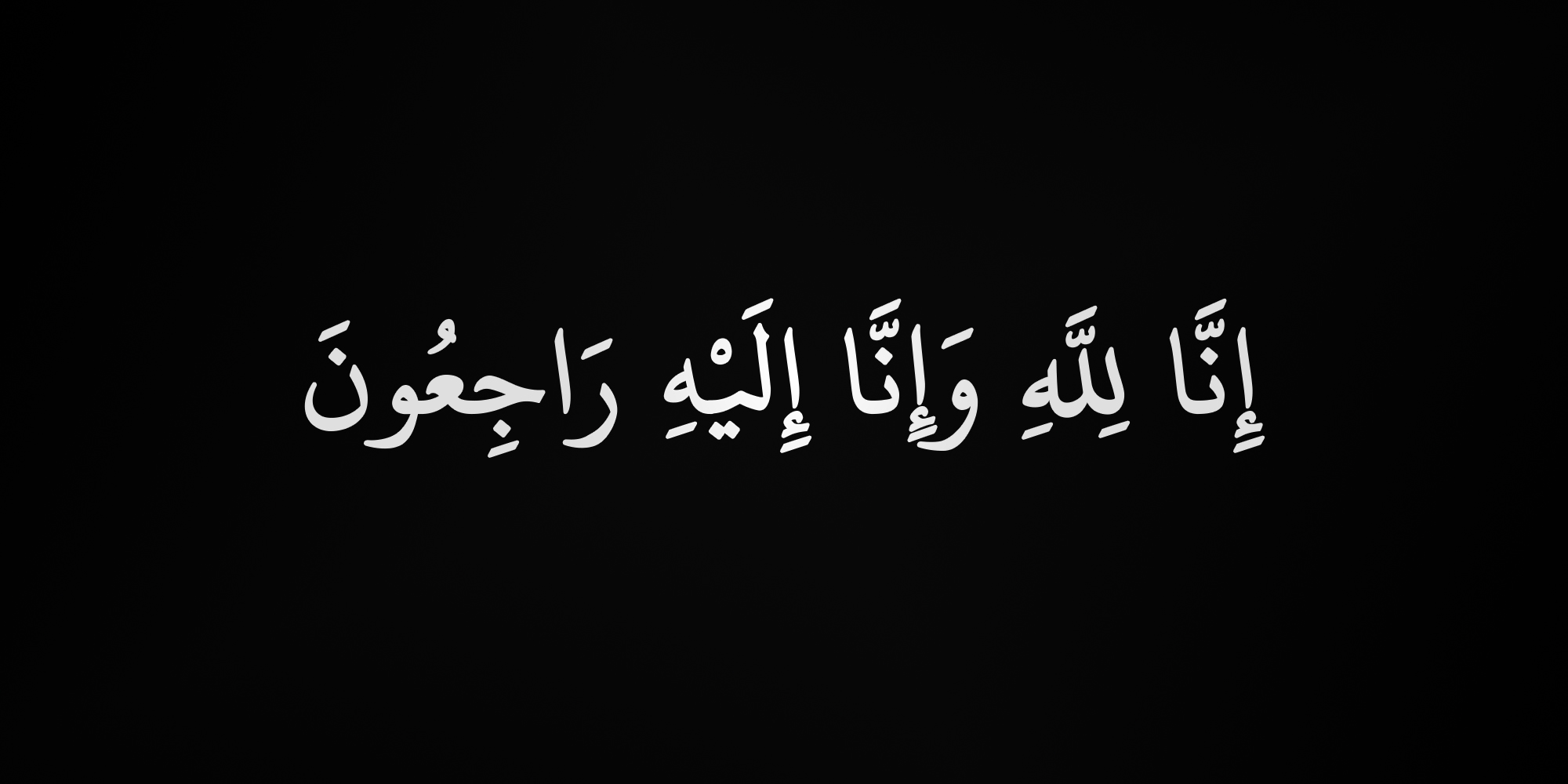 إِنَّا لِلَّهِ وَإِنَّا إِلَيْهِ رَاجِعُونَ